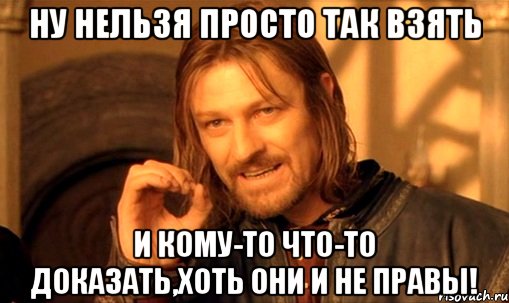 НУ НЕЛЬЗЯ ПРОСТО ТАК ВЗЯТЬ

И КОМУ-ТО ЧТО-ТО ДОКАЗАТЬ,ХОТЬ ОНИ И НЕ ПРАВЫ!

risovach.ru